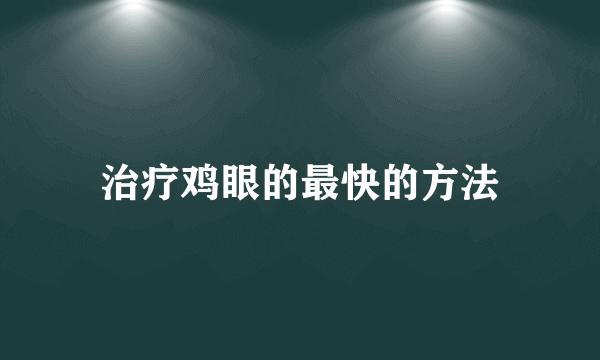 治疗鸡眼的最快的方法